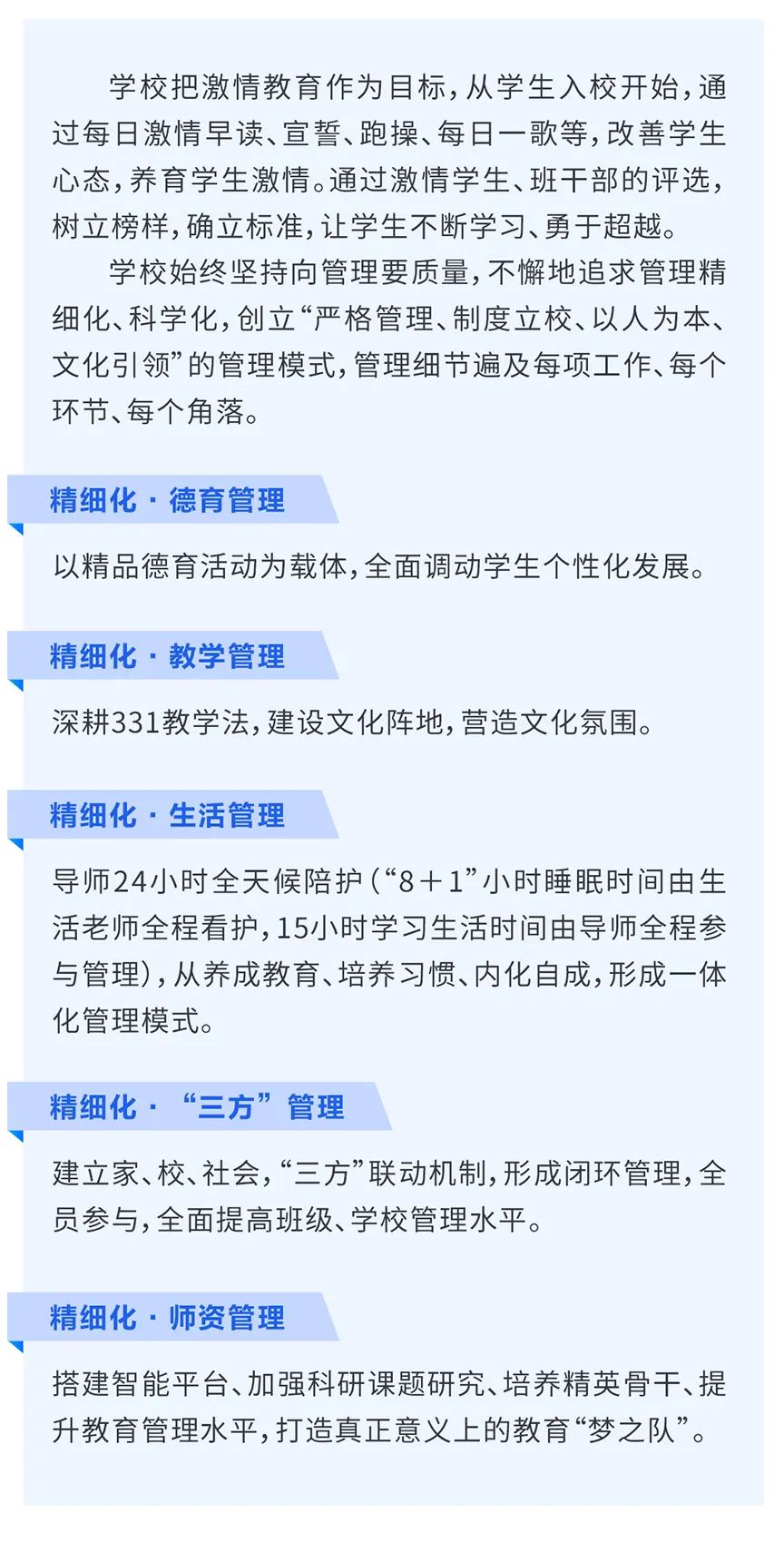 学校把激情教育作为目标，从学生入校开始，通过每日激情早读、宣誓、跑操、每日一歌等，改善学生心态，养育学生激情。通过激情学生、班干部的评选，树立榜样，确立标准，让学生不断学习、勇于超越。

学校始终坚持向管理要质量，不懈地追求管理精细化、科学化，创立“严格管理、制度立校、以人为本、文化引领”的管理模式，管理细节遍及每项工作、每个环节、每个角落。

精细化 · 德育管理

以精品德育活动为载体，全面调动学生个性化发展。

精细化 · 教学管理

深耕331教学法，建设文化阵地，营造文化氛围。

精细化 · 生活管理

导师24小时全天候陪护（“8＋1”小时睡眠时间由生活老师全程看护，15小时学习生活时间由导师全程参与管理），从养成教育、培养习惯、内化自成，形成一体化管理模式。

精细化 · “三方”管理

建立家、校、社会，“三方”联动机制，形成闭环管理，全员参与，全面提高班级、学校管理水平。

精细化 · 师资管理

搭建智能平台、加强科研课题研究、培养精英骨干、提升教育管理水平，打造真正意义上的教育“梦之队”。